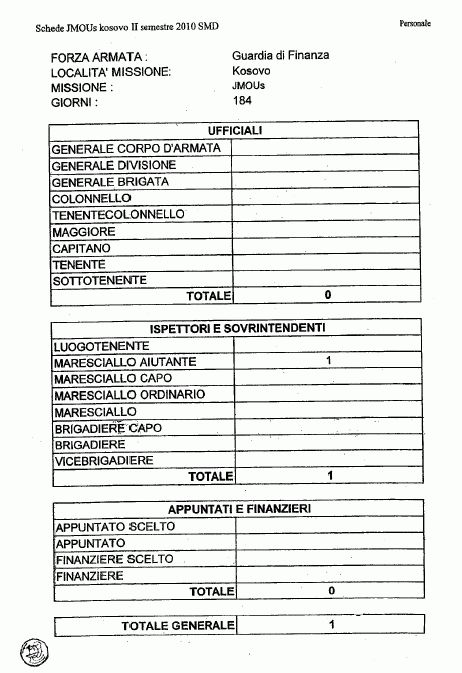 Schede JMOUs kosovo II semestre 2010 SMD

Personale

FORZA ARMATA : Guardia di Finanza
LOCALITA' MISSIONE: Kosovo
MISSIONE : JMOUs
GIORNI : 184

| UFFICIALI | |
|---|---|
| GENERALE CORPO D'ARMATA | |
| GENERALE DIVISIONE | |
| GENERALE BRIGATA | |
| COLONNELLO | |
| TENENTECOLONNELLO | |
| MAGGIORE | |
| CAPITANO | |
| TENENTE | |
| SOTTOTENENTE | |
| TOTALE | 0 |

| ISPETTORI E SOVRINTENDENTI | |
|---|---|
| LUOGOTENENTE | |
| MARESCIALLO AIUTANTE | 1 |
| MARESCIALLO CAPO | |
| MARESCIALLO ORDINARIO | |
| MARESCIALLO | |
| BRIGADIERE CAPO | |
| BRIGADIERE | |
| VICEBRIGADIERE | |
| TOTALE | 1 |

| APPUNTATI E FINANZIERI | |
|---|---|
| APPUNTATO SCELTO | |
| APPUNTATO | |
| FINANZIERE SCELTO | |
| FINANZIERE | |
| TOTALE | 0 |

| TOTALE GENERALE | 1 |
|---|---|